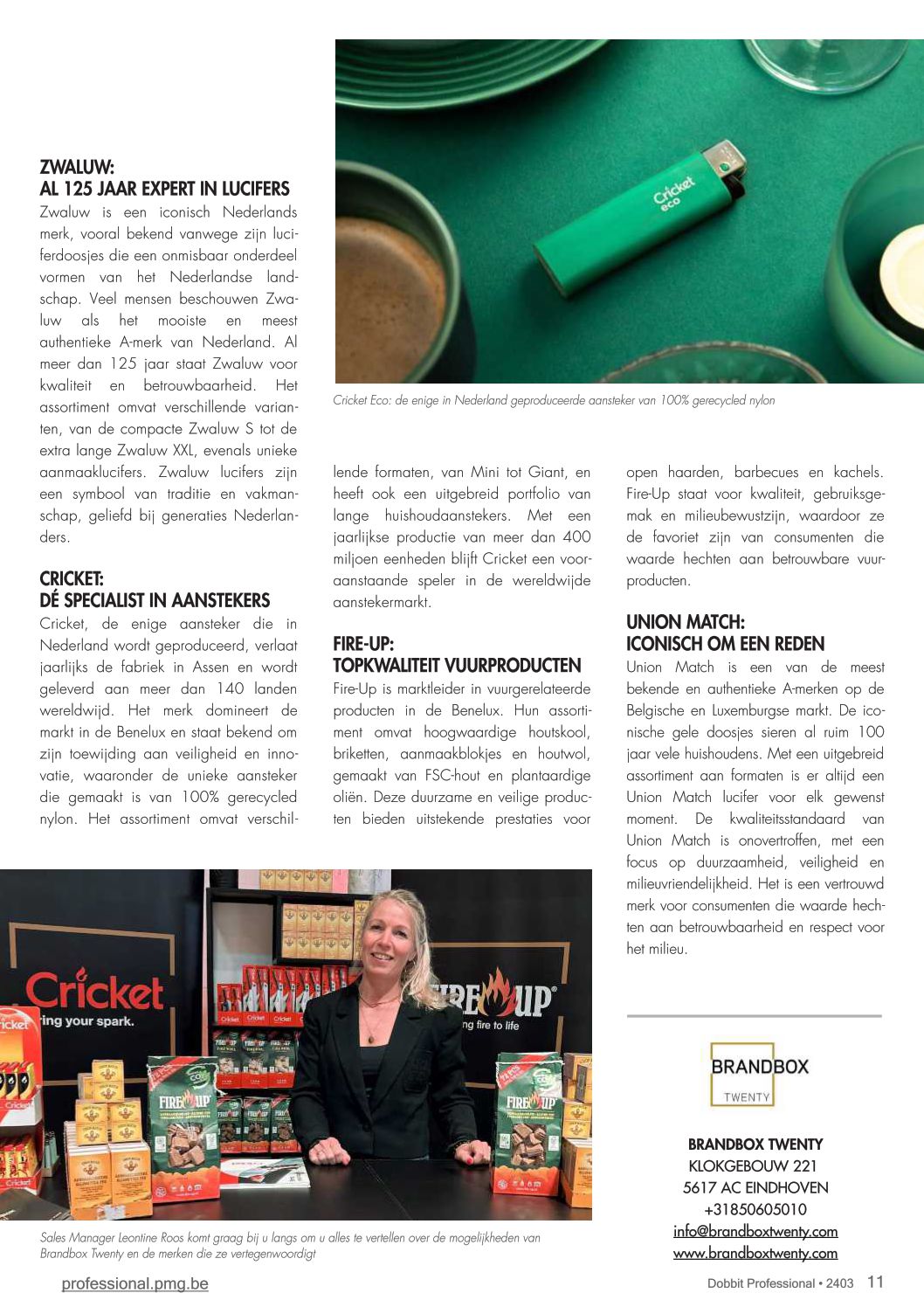 ZWALUW:
AL 125 JAAR EXPERT IN LUCIFERS
Zwaluw is een iconisch Nederlands merk, vooral bekend vanwege zijn luciferdoosjes die een onmisbaar onderdeel vormen van het Nederlandse landschap. Veel mensen beschouwen Zwaluw als het mooiste en meest authentieke A-merk van Nederland. Al meer dan 125 jaar staat Zwaluw voor kwaliteit en betrouwbaarheid. Het assortiment omvat verschillende varianten, van de compacte Zwaluw S tot de extra lange Zwaluw XXL, evenals unieke aanmaaklucifers. Zwaluw lucifers zijn een symbool van traditie en vakmanschap, geliefd bij generaties Nederlanders.

CRICKET:
DÉ SPECIALIST IN AANSTEKERS
Cricket, de enige aansteker die in Nederland wordt geproduceerd, verlaat jaarlijks de fabriek in Assen en wordt geleverd aan meer dan 140 landen wereldwijd. Het merk domineert de markt in de Benelux en staat bekend om zijn toewijding aan veiligheid en innovatie, waaronder de unieke aansteker die gemaakt is van 100% gerecycled nylon. Het assortiment omvat verschillende formaten, van Mini tot Giant, en heeft ook een uitgebreid portfolio van lange huishoudaanstekers. Met een jaarlijkse productie van meer dan 400 miljoen eenheden blijft Cricket een vooraanstaande speler in de wereldwijde aanstekermarkt.

Cricket eco

Cricket Eco: de enige in Nederland geproduceerde aansteker van 100% gerecycled nylon

FIRE-UP:
TOPKWALITEIT VUURPRODUCTEN
Fire-Up is marktleider in vuurgerelateerde producten in de Benelux. Hun assortiment omvat hoogwaardige houtskool, briketten, aanmaakblokjes en houtwol, gemaakt van FSC-hout en plantaardige oliën. Deze duurzame en veilige producten bieden uitstekende prestaties voor open haarden, barbecues en kachels. Fire-Up staat voor kwaliteit, gebruiksgemak en milieubewustzijn, waardoor ze de favoriet zijn van consumenten die waarde hechten aan betrouwbare vuurproducten.

UNION MATCH:
ICONISCH OM EEN REDEN
Union Match is een van de meest bekende en authentieke A-merken op de Belgische en Luxemburgse markt. De iconische gele doosjes sieren al ruim 100 jaar vele huishoudens. Met een uitgebreid assortiment aan formaten is er altijd een Union Match lucifer voor elk gewenst moment. De kwaliteitsstandaard van Union Match is onovertroffen, met een focus op duurzaamheid, veiligheid en milieuvriendelijkheid. Het is een vertrouwd merk voor consumenten die waarde hechten aan betrouwbaarheid en respect voor het milieu.

Cricket
ring your spark.
FIRE UP
ng fire to life

Sales Manager Leontine Roos komt graag bij u langs om u alles te vertellen over de mogelijkheden van Brandbox Twenty en de merken die ze vertegenwoordigt

BRANDBOX
TWENTY

BRANDBOX TWENTY
KLOKGEBOUW 221
5617 AC EINDHOVEN
+31850605010
info@brandboxtwenty.com
www.brandboxtwenty.com

professional.pmg.be

Dobbit Professional • 2403 11